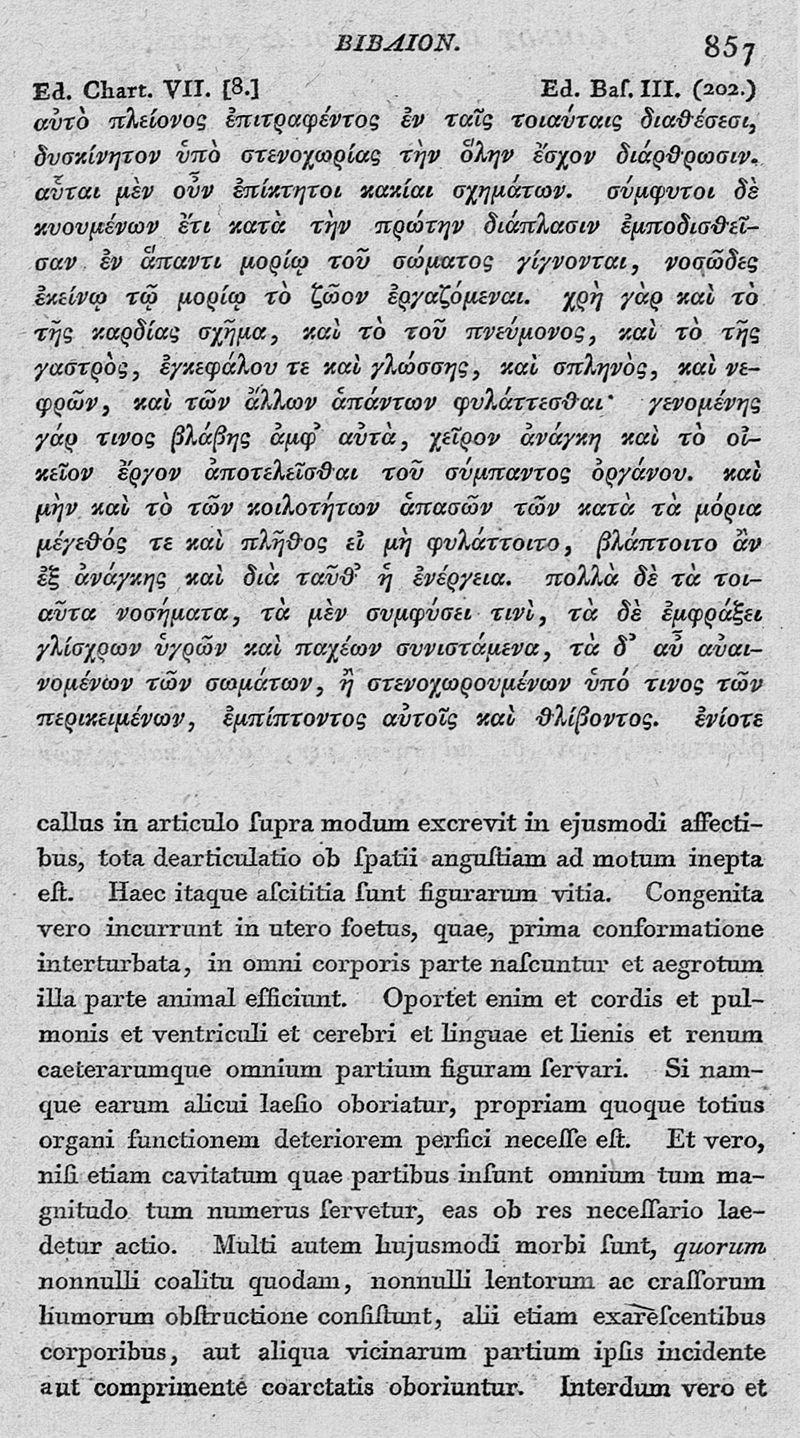 ΒΙΒΛΙΟΝ. 857

Ed. Chart. VII. [8.] Ed. Baf. III. (202.)

αὐτὸ πλείονος ἐπιτραφέντος ἐν ταῖς τοιαύταις διαθέσεσι, δυσκίνητον ὑπὸ στενοχωρίας τὴν ὅλην ἔσχον διάρθρωσιν. αὗται μὲν οὖν ἐπίκτητοι κακίαι σχημάτων. σύμφυτοι δὲ κυουμένων ἔτι κατὰ τὴν πρώτην διάπλασιν ἐμποδισθεῖσαν ἐν ἅπαντι μορίῳ τοῦ σώματος γίγνονται, νοσῶδες ἐκείνῳ τῷ μορίῳ τὸ ζῶον ἐργαζόμεναι. χρὴ γὰρ καὶ τὸ τῆς καρδίας σχῆμα, καὶ τὸ τοῦ πνεύμονος, καὶ τὸ τῆς γαστρὸς, ἐγκεφάλου τε καὶ γλώσσης, καὶ σπληνὸς, καὶ νεφρῶν, καὶ τῶν ἄλλων ἁπάντων φυλάττεσθαι· γενομένης γάρ τινος βλάβης ἀμφ᾽ αὐτὰ, χεῖρον ἀνάγκη καὶ τὸ οἰκεῖον ἔργον ἀποτελεῖσθαι τοῦ σύμπαντος ὀργάνου. καὶ μὴν καὶ τὸ τῶν κοιλοτήτων ἁπασῶν τῶν κατὰ τὰ μόρια μέγεθός τε καὶ πλῆθος εἰ μὴ φυλάττοιτο, βλάπτοιτο ἂν ἐξ ἀνάγκης καὶ διὰ ταῦθ᾽ ἡ ἐνέργεια. πολλὰ δὲ τὰ τοιαῦτα νοσήματα, τὰ μὲν συμφύσει τινὶ, τὰ δὲ ἐμφράξει γλίσχρων ὑγρῶν καὶ παχέων συνιστάμενα, τὰ δ᾽ αὖ αὐαινομένων τῶν σωμάτων, ἢ στενοχωρουμένων ὑπό τινος τῶν περικειμένων, ἐμπίπτοντος αὐτοῖς καὶ θλίβοντος. ἐνίοτε

callus in articulo fupra modum excrevit in ejusmodi affectibus, tota dearticulatio ob fpatii anguftiam ad motum inepta eft. Haec itaque afcititia funt figurarum vitia. Congenita vero incurrunt in utero foetus, quae, prima conformatione interturbata, in omni corporis parte nafcuntur et aegrotum illa parte animal efficiunt. Oportet enim et cordis et pulmonis et ventriculi et cerebri et linguae et lienis et renum caeterarumque omnium partium figuram fervari. Si namque earum alicui laefio oboriatur, propriam quoque totius organi functionem deteriorem perfici neceffe eft. Et vero, nifi etiam cavitatum quae partibus infunt omnium tum magnitudo tum numerus fervetur, eas ob res neceffario laedetur actio. Multi autem hujusmodi morbi funt, quorum nonnulli coalitu quodam, nonnulli lentorum ac crafforum humorum obftructione confiftunt, alii etiam exarefcentibus corporibus, aut aliqua vicinarum partium ipfis incidente aut comprimente coarctatis oboriuntur. Interdum vero et